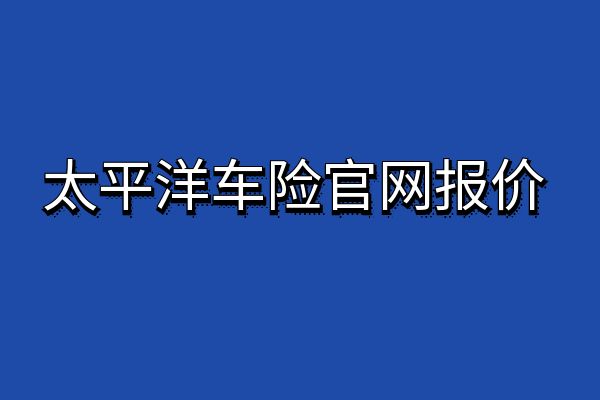 太平洋车险官网报价